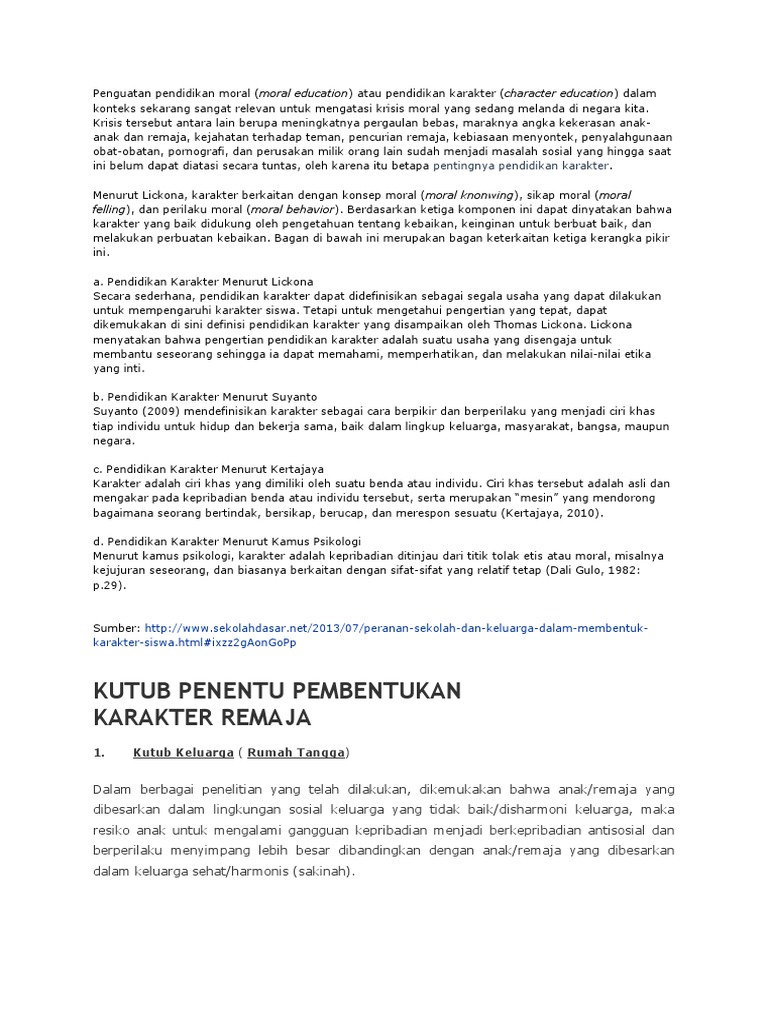 Penguatan pendidikan moral (moral education) atau pendidikan karakter (character education) dalam konteks sekarang sangat relevan untuk mengatasi krisis moral yang sedang melanda di negara kita. Krisis tersebut antara lain berupa meningkatnya pergaulan bebas, maraknya angka kekerasan anak-anak dan remaja, kejahatan terhadap teman, pencurian remaja, kebiasaan menyontek, penyalahgunaan obat-obatan, pornografi, dan perusakan milik orang lain sudah menjadi masalah sosial yang hingga saat ini belum dapat diatasi secara tuntas, oleh karena itu betapa pentingnya pendidikan karakter.

Menurut Lickona, karakter berkaitan dengan konsep moral (moral knonwing), sikap moral (moral felling), dan perilaku moral (moral behavior). Berdasarkan ketiga komponen ini dapat dinyatakan bahwa karakter yang baik didukung oleh pengetahuan tentang kebaikan, keinginan untuk berbuat baik, dan melakukan perbuatan kebaikan. Bagan di bawah ini merupakan bagan keterkaitan ketiga kerangka pikir ini.

a. Pendidikan Karakter Menurut Lickona
Secara sederhana, pendidikan karakter dapat didefinisikan sebagai segala usaha yang dapat dilakukan untuk mempengaruhi karakter siswa. Tetapi untuk mengetahui pengertian yang tepat, dapat dikemukakan di sini definisi pendidikan karakter yang disampaikan oleh Thomas Lickona. Lickona menyatakan bahwa pengertian pendidikan karakter adalah suatu usaha yang disengaja untuk membantu seseorang sehingga ia dapat memahami, memperhatikan, dan melakukan nilai-nilai etika yang inti.

b. Pendidikan Karakter Menurut Suyanto
Suyanto (2009) mendefinisikan karakter sebagai cara berpikir dan berperilaku yang menjadi ciri khas tiap individu untuk hidup dan bekerja sama, baik dalam lingkup keluarga, masyarakat, bangsa, maupun negara.

c. Pendidikan Karakter Menurut Kertajaya
Karakter adalah ciri khas yang dimiliki oleh suatu benda atau individu. Ciri khas tersebut adalah asli dan mengakar pada kepribadian benda atau individu tersebut, serta merupakan "mesin" yang mendorong bagaimana seorang bertindak, bersikap, berucap, dan merespon sesuatu (Kertajaya, 2010).

d. Pendidikan Karakter Menurut Kamus Psikologi
Menurut kamus psikologi, karakter adalah kepribadian ditinjau dari titik tolak etis atau moral, misalnya kejujuran seseorang, dan biasanya berkaitan dengan sifat-sifat yang relatif tetap (Dali Gulo, 1982: p.29).

Sumber: http://www.sekolahdasar.net/2013/07/peranan-sekolah-dan-keluarga-dalam-membentuk-karakter-siswa.html#ixzz2gAonGoPp

KUTUB PENENTU PEMBENTUKAN KARAKTER REMAJA

1. Kutub Keluarga ( Rumah Tangga)

Dalam berbagai penelitian yang telah dilakukan, dikemukakan bahwa anak/remaja yang dibesarkan dalam lingkungan sosial keluarga yang tidak baik/disharmoni keluarga, maka resiko anak untuk mengalami gangguan kepribadian menjadi berkepribadian antisosial dan berperilaku menyimpang lebih besar dibandingkan dengan anak/remaja yang dibesarkan dalam keluarga sehat/harmonis (sakinah).